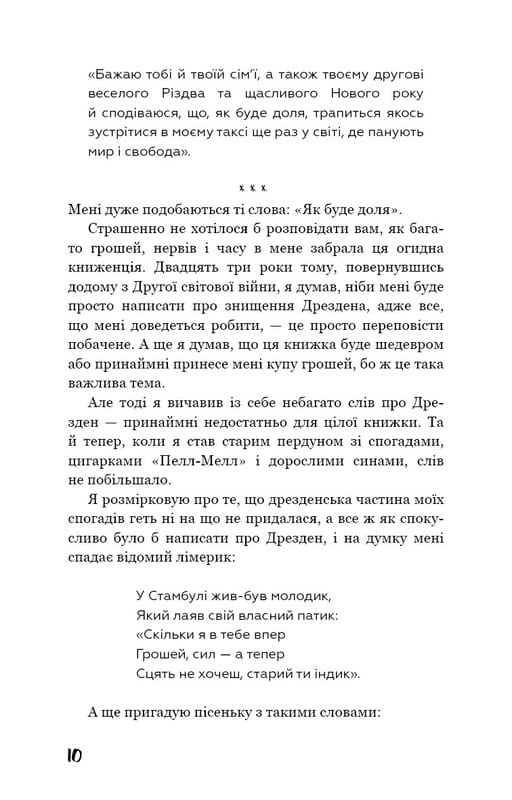 «Бажаю тобі й твоїй сім'ї, а також твоєму другові веселого Різдва та щасливого Нового року й сподіваюся, що, як буде доля, трапиться якось зустрітися в моєму таксі ще раз у світі, де панують мир і свобода».

x x x

Мені дуже подобаються ті слова: «Як буде доля».

Страшенно не хотілося б розповідати вам, як багато грошей, нервів і часу в мене забрала ця огидна книженція. Двадцять три роки тому, повернувшись додому з Другої світової війни, я думав, ніби мені буде просто написати про знищення Дрездена, адже все, що мені доведеться робити, — це просто переповісти побачене. А ще я думав, що ця книжка буде шедевром або принаймні принесе мені купу грошей, бо ж це така важлива тема.

Але тоді я вичавив із себе небагато слів про Дрезден — принаймні недостатньо для цілої книжки. Та й тепер, коли я став старим пердуном зі спогадами, цигарками «Пелл-Мелл» і дорослими синами, слів не побільшало.

Я розмірковую про те, що дрезденська частина моїх спогадів геть ні на що не придалася, а все ж як спокусливо було б написати про Дрезден, і на думку мені спадає відомий лімерик:

У Стамбулі жив-був молодик,
Який лаяв свій власний патик:
«Скільки я в тебе впер
Грошей, сил — а тепер
Сцять не хочеш, старий ти індик».

А ще пригадую пісеньку з такими словами:

10